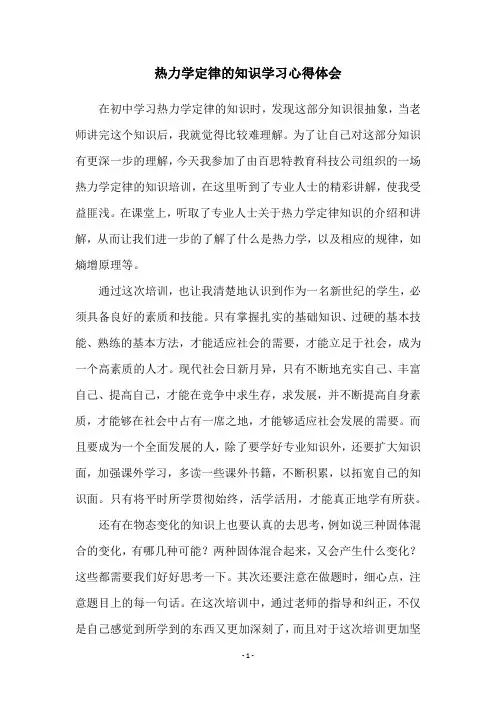 热力学定律的知识学习心得体会

在初中学习热力学定律的知识时，发现这部分知识很抽象，当老师讲完这个知识后，我就觉得比较难理解。为了让自己对这部分知识有更深一步的理解，今天我参加了由百思特教育科技公司组织的一场热力学定律的知识培训，在这里听到了专业人士的精彩讲解，使我受益匪浅。在课堂上，听取了专业人士关于热力学定律知识的介绍和讲解，从而让我们进一步的了解了什么是热力学，以及相应的规律，如熵增原理等。

通过这次培训，也让我清楚地认识到作为一名新世纪的学生，必须具备良好的素质和技能。只有掌握扎实的基础知识、过硬的基本技能、熟练的基本方法，才能适应社会的需要，才能立足于社会，成为一个高素质的人才。现代社会日新月异，只有不断地充实自己、丰富自己、提高自己，才能在竞争中求生存，求发展，并不断提高自身素质，才能够在社会中占有一席之地，才能够适应社会发展的需要。而且要成为一个全面发展的人，除了要学好专业知识外，还要扩大知识面，加强课外学习，多读一些课外书籍，不断积累，以拓宽自己的知识面。只有将平时所学贯彻始终，活学活用，才能真正地学有所获。

还有在物态变化的知识上也要认真的去思考，例如说三种固体混合的变化，有哪几种可能？两种固体混合起来，又会产生什么变化？这些都需要我们好好思考一下。其次还要注意在做题时，细心点，注意题目上的每一句话。在这次培训中，通过老师的指导和纠正，不仅是自己感觉到所学到的东西又更加深刻了，而且对于这次培训更加坚

- 1 -